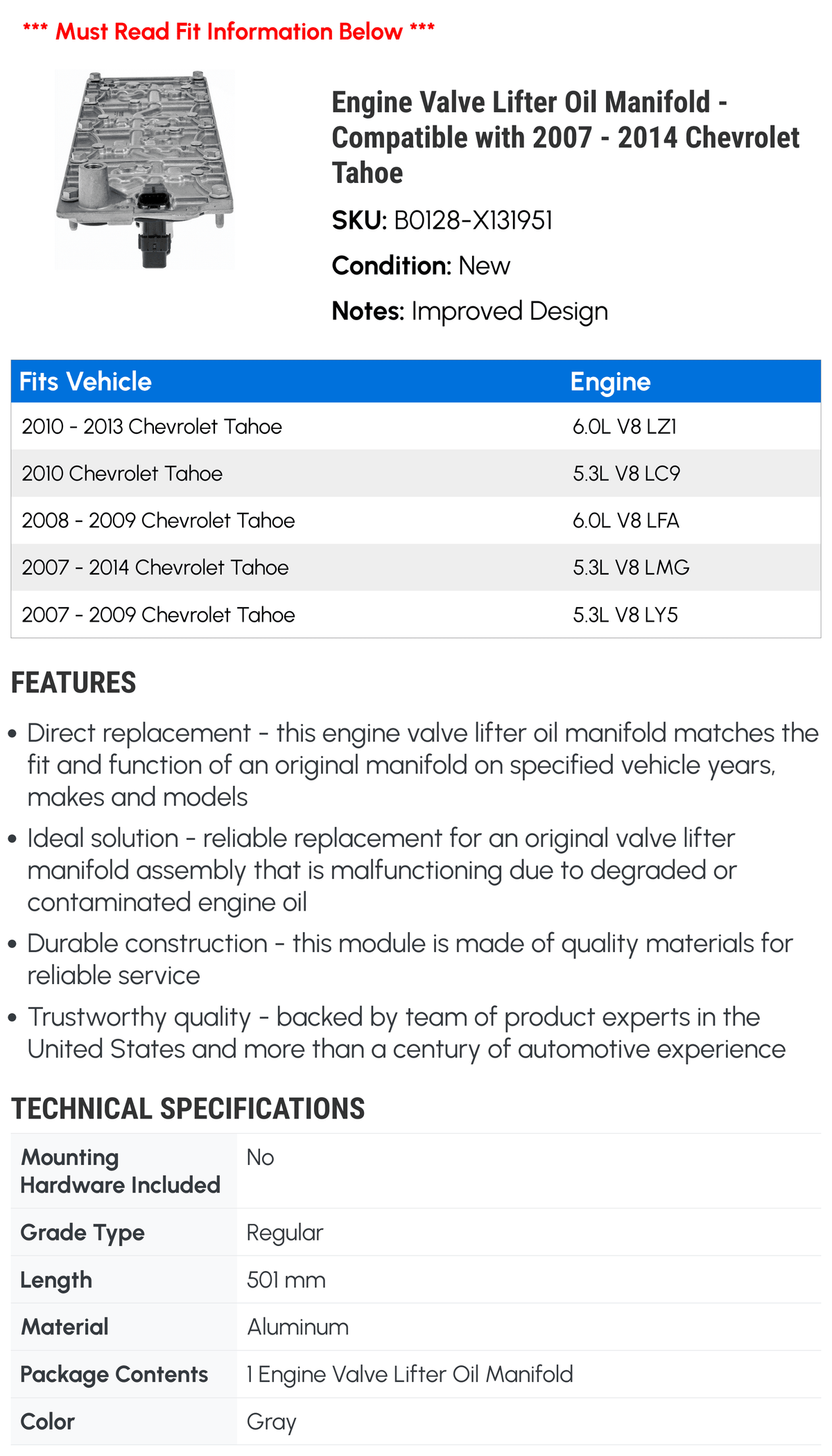 *** Must Read Fit Information Below ***

Engine Valve Lifter Oil Manifold - Compatible with 2007 - 2014 Chevrolet Tahoe

SKU: B0128-X131951

Condition: New

Notes: Improved Design

| Fits Vehicle | Engine |
|---|---|
| 2010 - 2013 Chevrolet Tahoe | 6.0L V8 LZ1 |
| 2010 Chevrolet Tahoe | 5.3L V8 LC9 |
| 2008 - 2009 Chevrolet Tahoe | 6.0L V8 LFA |
| 2007 - 2014 Chevrolet Tahoe | 5.3L V8 LMG |
| 2007 - 2009 Chevrolet Tahoe | 5.3L V8 LY5 |

FEATURES

• Direct replacement - this engine valve lifter oil manifold matches the fit and function of an original manifold on specified vehicle years, makes and models

• Ideal solution - reliable replacement for an original valve lifter manifold assembly that is malfunctioning due to degraded or contaminated engine oil

• Durable construction - this module is made of quality materials for reliable service

• Trustworthy quality - backed by team of product experts in the United States and more than a century of automotive experience

TECHNICAL SPECIFICATIONS

| Mounting Hardware Included | No |
|---|---|
| Grade Type | Regular |
| Length | 501 mm |
| Material | Aluminum |
| Package Contents | 1 Engine Valve Lifter Oil Manifold |
| Color | Gray |